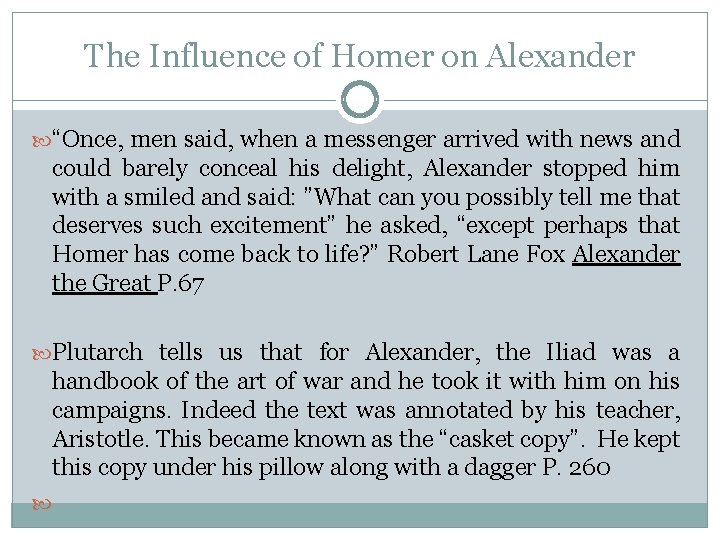 The Influence of Homer on Alexander

“Once, men said, when a messenger arrived with news and could barely conceal his delight, Alexander stopped him with a smiled and said: "What can you possibly tell me that deserves such excitement" he asked, “except perhaps that Homer has come back to life?" Robert Lane Fox Alexander the Great P.67

Plutarch tells us that for Alexander, the Iliad was a handbook of the art of war and he took it with him on his campaigns. Indeed the text was annotated by his teacher, Aristotle. This became known as the “casket copy”. He kept this copy under his pillow along with a dagger P. 260